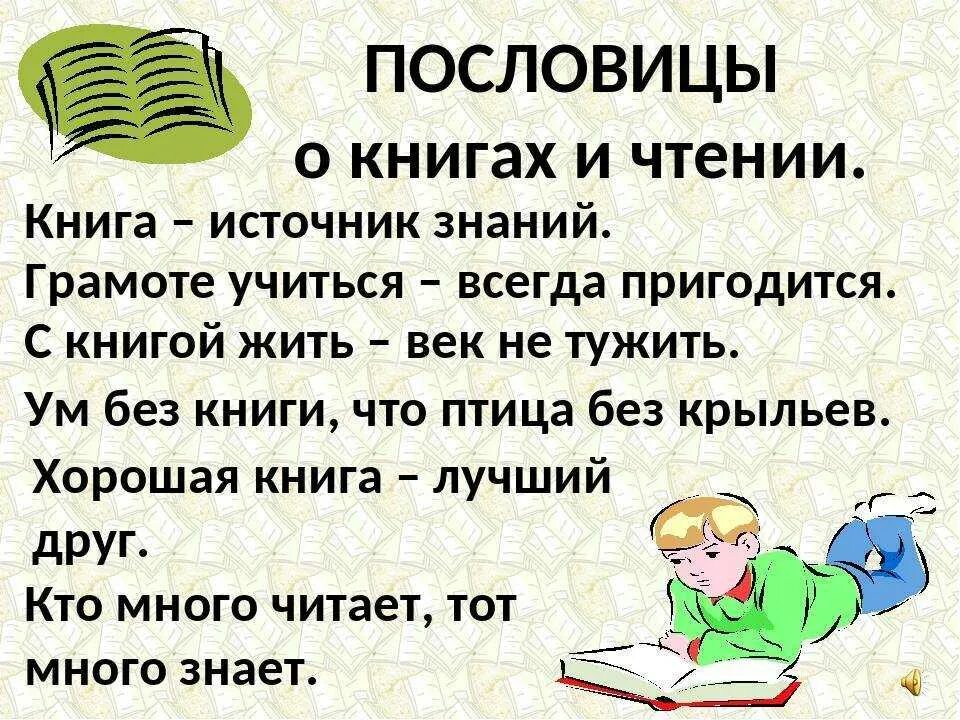 ПОСЛОВИЦЫ
о книгах и чтении.

Книга – источник знаний.

Грамоте учиться – всегда пригодится.

С книгой жить – век не тужить.

Ум без книги, что птица без крыльев.

Хорошая книга – лучший друг.

Кто много читает, тот много знает.